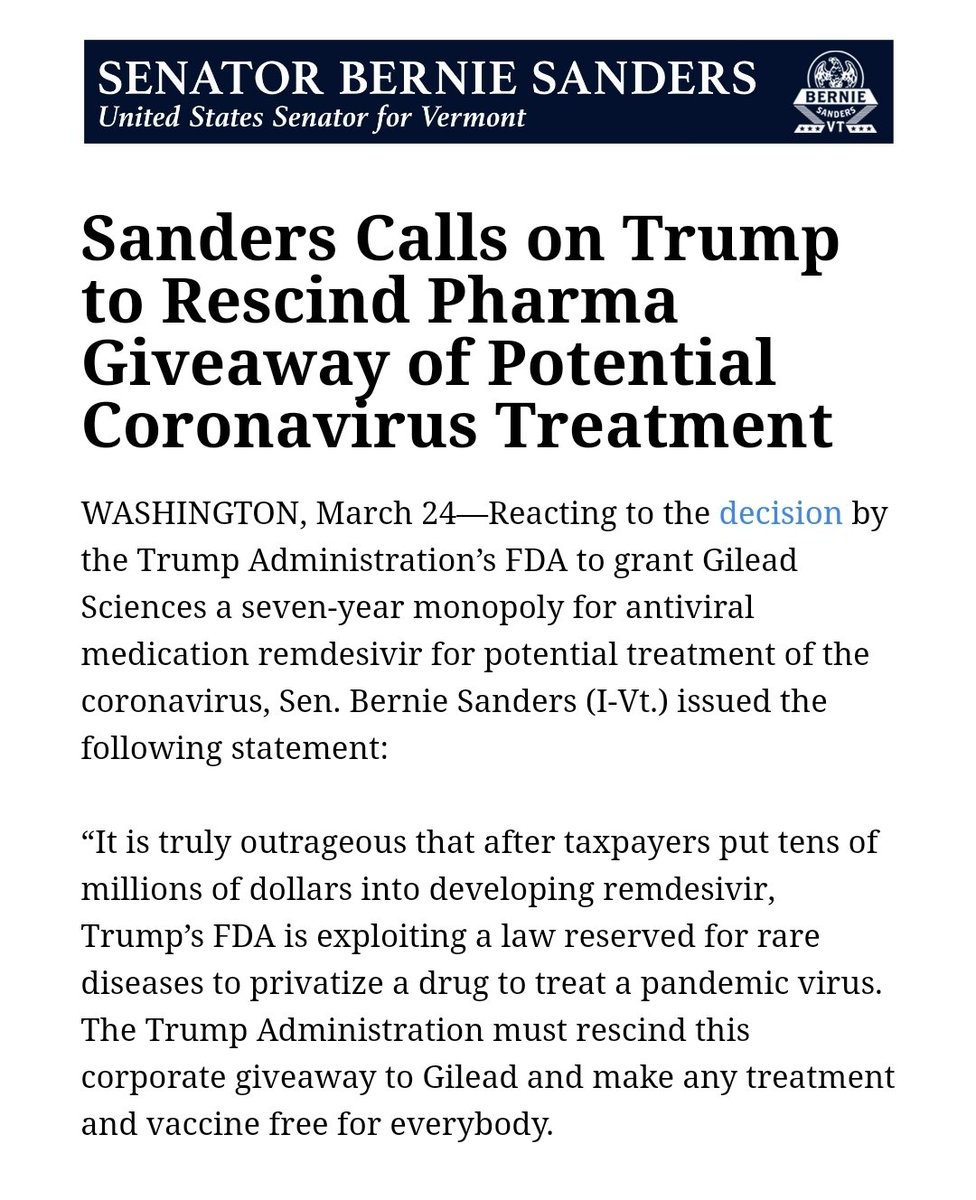 SENATOR BERNIE SANDERS
United States Senator for Vermont

BERNIE
SANDERS
VT

Sanders Calls on Trump to Rescind Pharma Giveaway of Potential Coronavirus Treatment

WASHINGTON, March 24—Reacting to the decision by the Trump Administration's FDA to grant Gilead Sciences a seven-year monopoly for antiviral medication remdesivir for potential treatment of the coronavirus, Sen. Bernie Sanders (I-Vt.) issued the following statement:

"It is truly outrageous that after taxpayers put tens of millions of dollars into developing remdesivir, Trump's FDA is exploiting a law reserved for rare diseases to privatize a drug to treat a pandemic virus. The Trump Administration must rescind this corporate giveaway to Gilead and make any treatment and vaccine free for everybody.